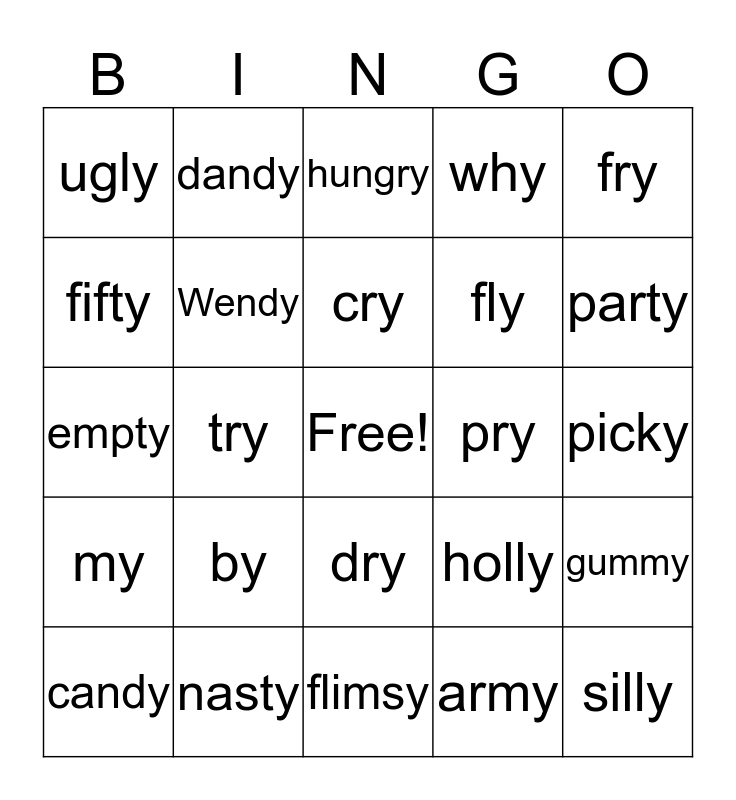 | B | I | N | G | O |
|---|---|---|---|---|
| ugly | dandy | hungry | why | fry |
| fifty | Wendy | cry | fly | party |
| empty | try | Free! | pry | picky |
| my | by | dry | holly | gummy |
| candy | nasty | flimsy | army | silly |